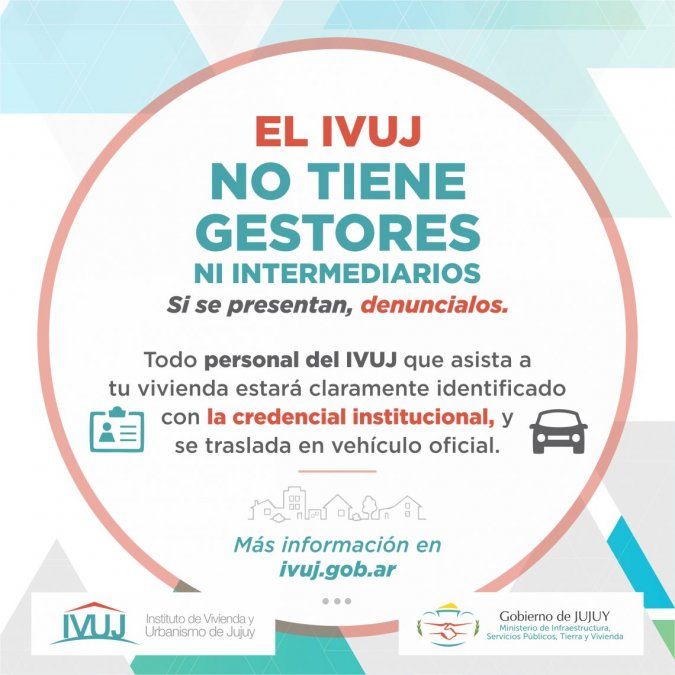 EL IVUJ
NO TIENE GESTORES
NI INTERMEDIARIOS
Si se presentan, denuncialos.

Todo personal del IVUJ que asista a tu vivienda estará claramente identificado con la credencial institucional, y se traslada en vehículo oficial.

Más información en ivuj.gob.ar

IVUJ Instituto de Vivienda y Urbanismo de Jujuy

Gobierno de JUJUY
Ministerio de Infraestructura, Servicios Públicos, Tierra y Vivienda